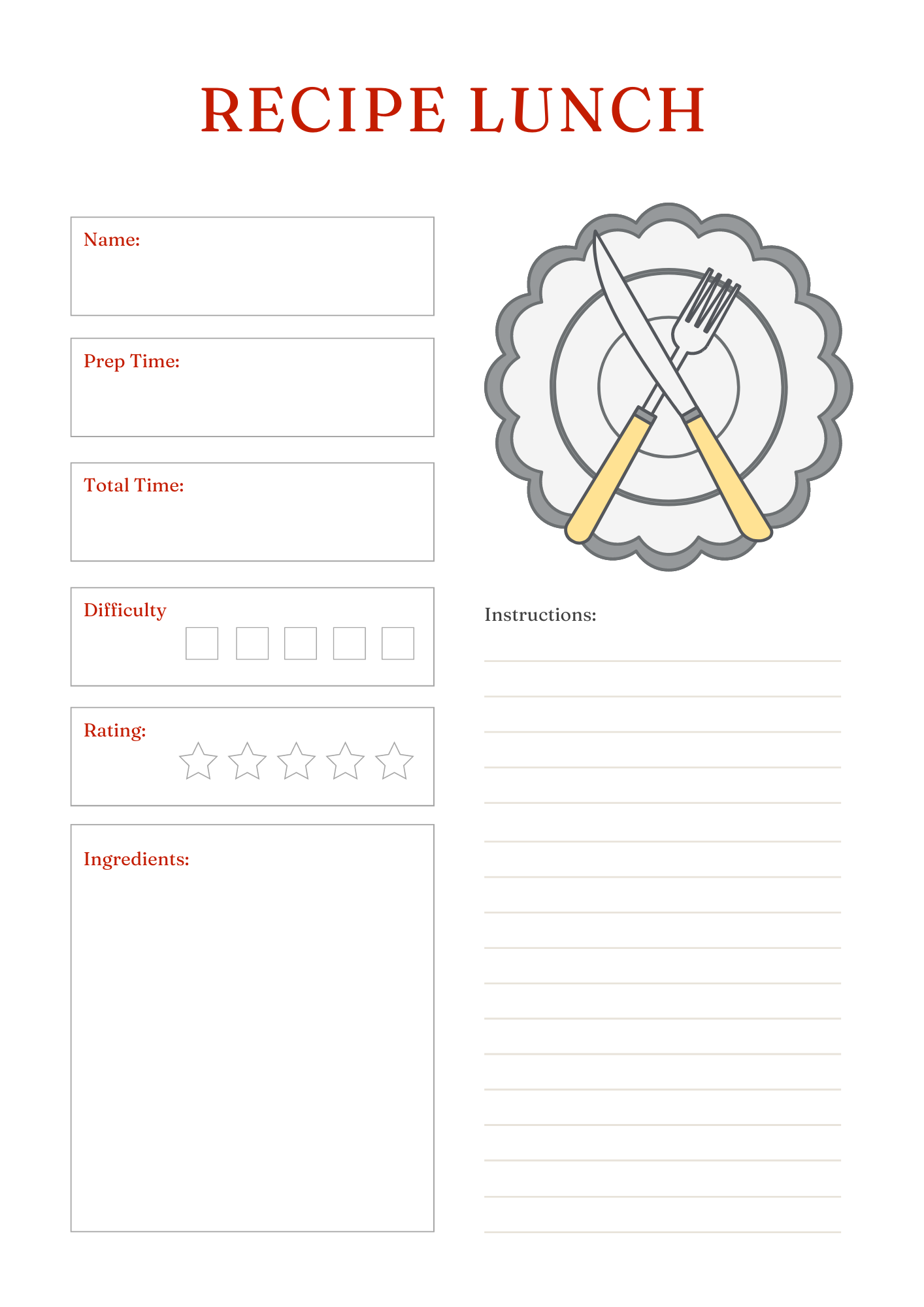 RECIPE LUNCH

Name:

Prep Time:

Total Time:

Difficulty

Rating:

Ingredients:

Instructions: